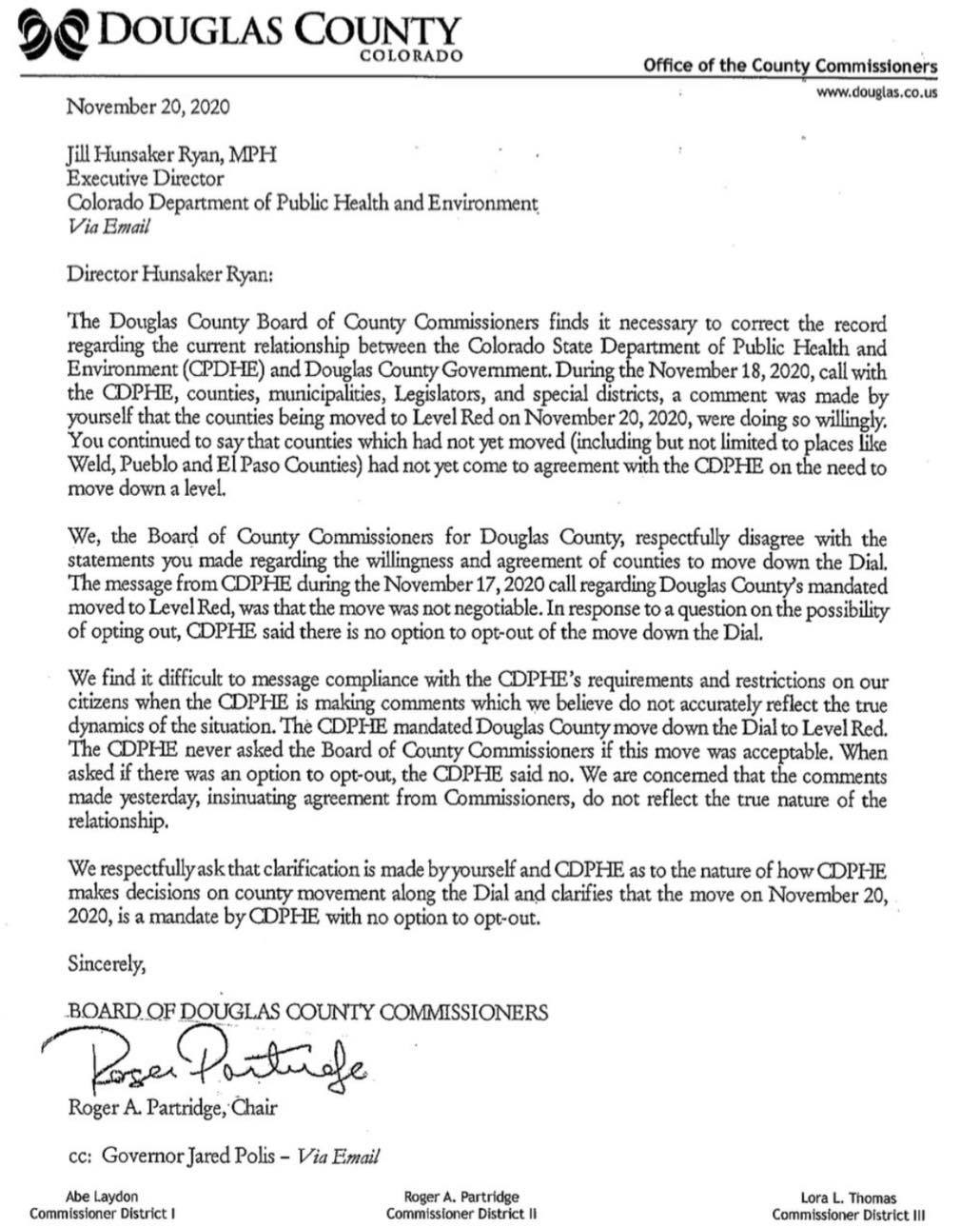 DOUGLAS COUNTY
COLORADO

Office of the County Commissioners
www.douglas.co.us

November 20, 2020

Jill Hunsaker Ryan, MPH
Executive Director
Colorado Department of Public Health and Environment
Via Email

Director Hunsaker Ryan:

The Douglas County Board of County Commissioners finds it necessary to correct the record regarding the current relationship between the Colorado State Department of Public Health and Environment (CPDHE) and Douglas County Government. During the November 18, 2020, call with the CDPHE, counties, municipalities, Legislators, and special districts, a comment was made by yourself that the counties being moved to Level Red on November 20, 2020, were doing so willingly. You continued to say that counties which had not yet moved (including but not limited to places like Weld, Pueblo and El Paso Counties) had not yet come to agreement with the CDPHE on the need to move down a level.

We, the Board of County Commissioners for Douglas County, respectfully disagree with the statements you made regarding the willingness and agreement of counties to move down the Dial. The message from CDPHE during the November 17, 2020 call regarding Douglas County's mandated moved to Level Red, was that the move was not negotiable. In response to a question on the possibility of opting out, CDPHE said there is no option to opt-out of the move down the Dial.

We find it difficult to message compliance with the CDPHE's requirements and restrictions on our citizens when the CDPHE is making comments which we believe do not accurately reflect the true dynamics of the situation. The CDPHE mandated Douglas County move down the Dial to Level Red. The CDPHE never asked the Board of County Commissioners if this move was acceptable. When asked if there was an option to opt-out, the CDPHE said no. We are concerned that the comments made yesterday, insinuating agreement from Commissioners, do not reflect the true nature of the relationship.

We respectfully ask that clarification is made by yourself and CDPHE as to the nature of how CDPHE makes decisions on county movement along the Dial and clarifies that the move on November 20, 2020, is a mandate by CDPHE with no option to opt-out.

Sincerely,

BOARD OF DOUGLAS COUNTY COMMISSIONERS

Roger Partridge

Roger A. Partridge, Chair

cc: Governor Jared Polis – Via Email

Abe Laydon
Commissioner District I

Roger A. Partridge
Commissioner District II

Lora L. Thomas
Commissioner District III